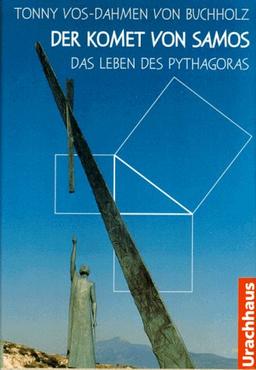 TONNY VOS-DAHMEN VON BUCHHOLZ
DER KOMET VON SAMOS
DAS LEBEN DES PYTHAGORAS

Urachhaus